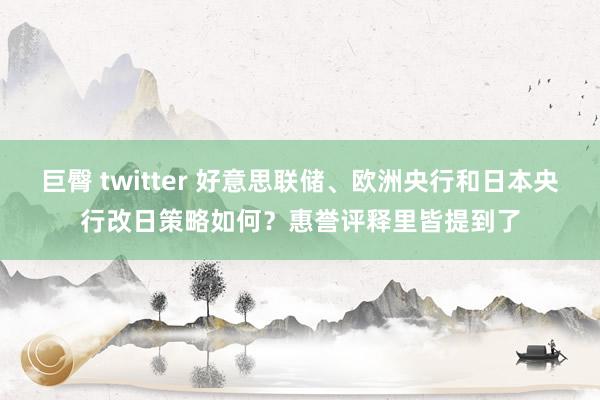 巨臀 twitter 好意思联储、欧洲央行和日本央行改日策略如何？惠誉评释里皆提到了